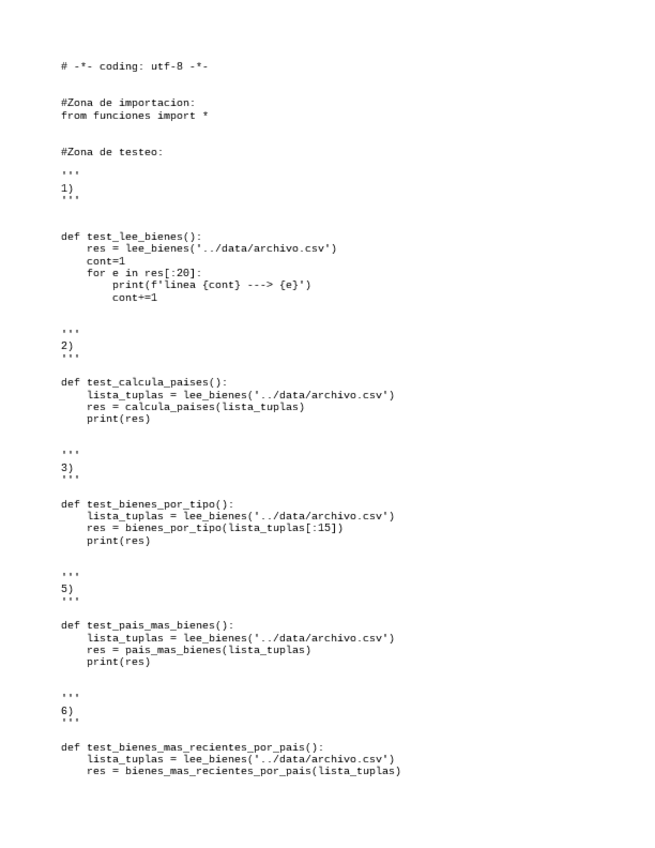 # -*- coding: utf-8 -*-

#Zona de importacion:
from funciones import *

#Zona de testeo:

'''
1)
'''

def test_lee_bienes():
    res = lee_bienes('../data/archivo.csv')
    cont=1
    for e in res[:20]:
        print(f'linea {cont} ---> {e}')
        cont+=1

'''
2)
'''

def test_calcula_paises():
    lista_tuplas = lee_bienes('../data/archivo.csv')
    res = calcula_paises(lista_tuplas)
    print(res)

'''
3)
'''

def test_bienes_por_tipo():
    lista_tuplas = lee_bienes('../data/archivo.csv')
    res = bienes_por_tipo(lista_tuplas[:15])
    print(res)

'''
5)
'''

def test_pais_mas_bienes():
    lista_tuplas = lee_bienes('../data/archivo.csv')
    res = pais_mas_bienes(lista_tuplas)
    print(res)

'''
6)
'''

def test_bienes_mas_recientes_por_pais():
    lista_tuplas = lee_bienes('../data/archivo.csv')
    res = bienes_mas_recientes_por_pais(lista_tuplas)